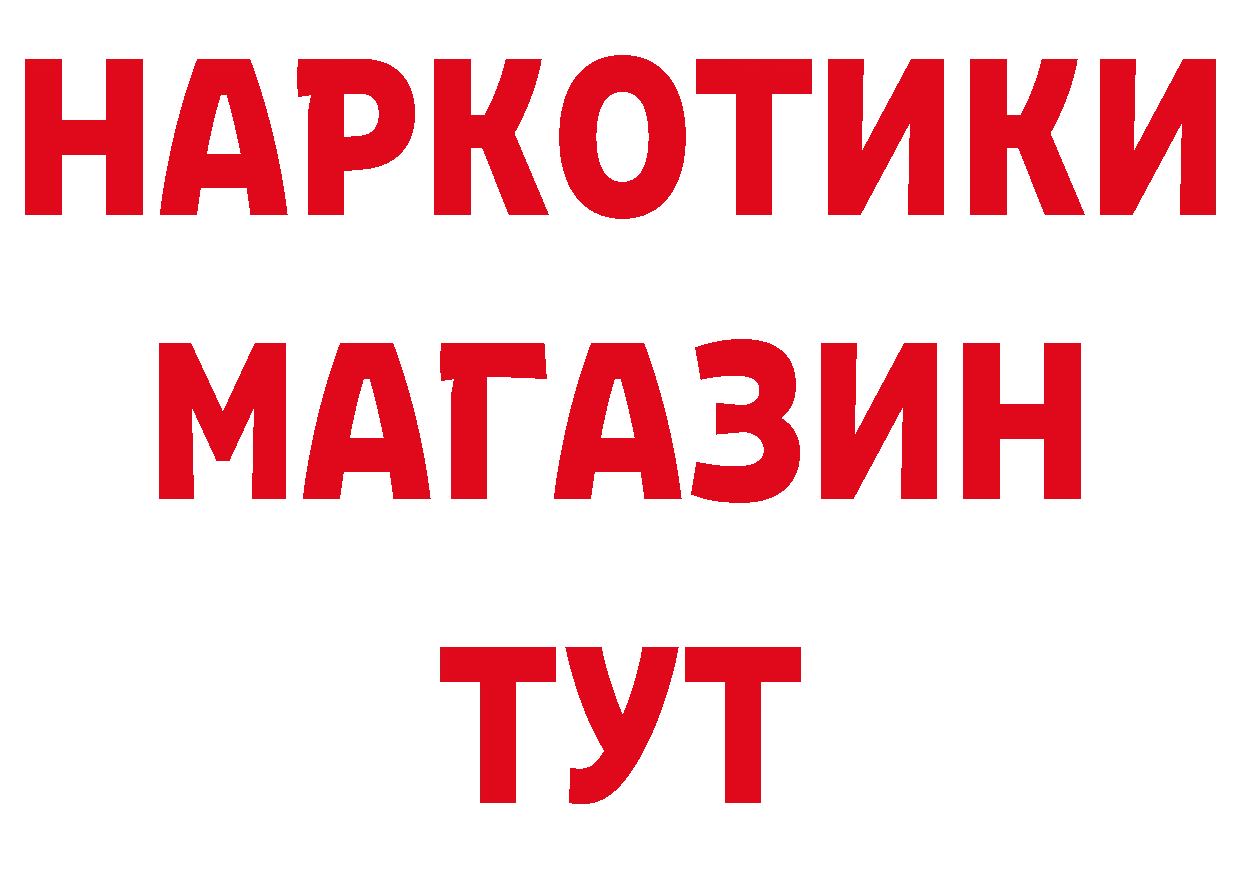 НАРКОТИКИ
МАГАЗИН
ТУТ